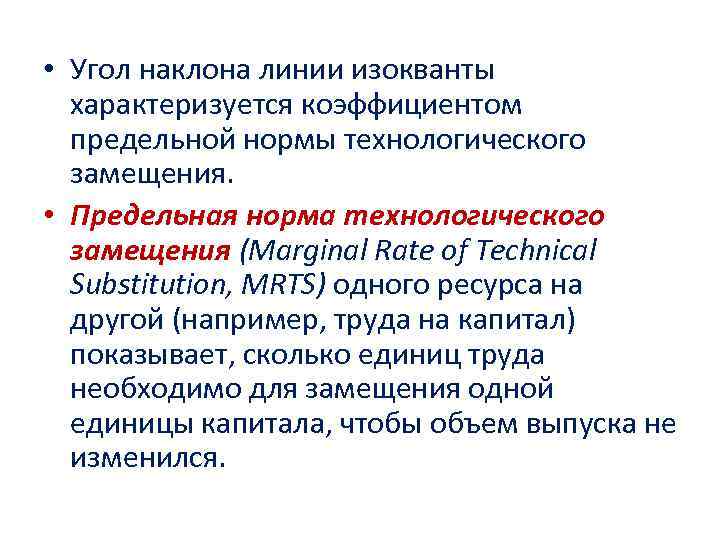 • Угол наклона линии изокванты характеризуется коэффициентом предельной нормы технологического замещения.

• Предельная норма технологического замещения (Marginal Rate of Technical Substitution, MRTS) одного ресурса на другой (например, труда на капитал) показывает, сколько единиц труда необходимо для замещения одной единицы капитала, чтобы объем выпуска не изменился.